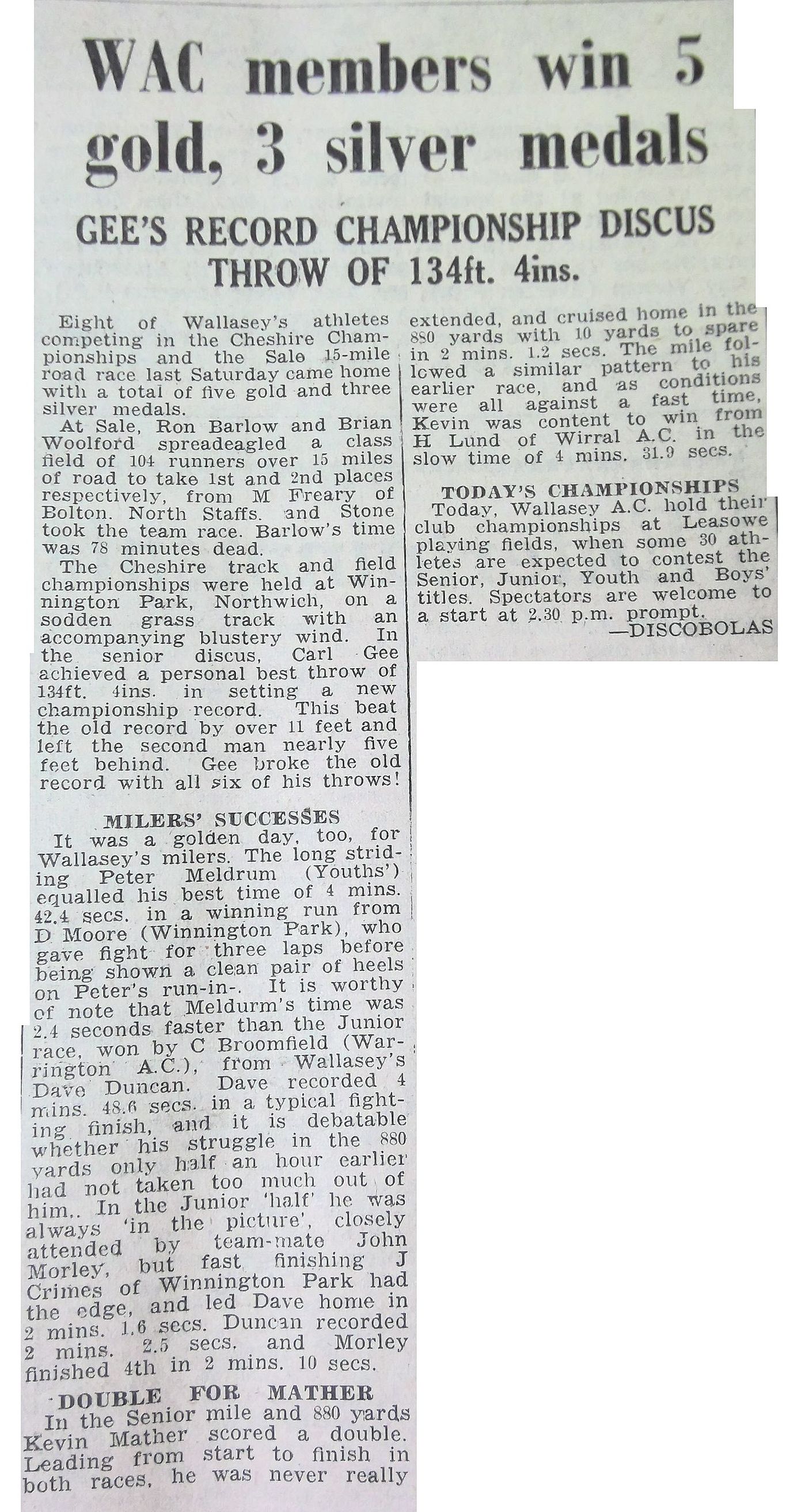 WAC members win 5 gold, 3 silver medals

GEE'S RECORD CHAMPIONSHIP DISCUS THROW OF 134ft. 4ins.

Eight of Wallasey's athletes competing in the Cheshire Championships and the Sale 15-mile road race last Saturday came home with a total of five gold and three silver medals.

At Sale, Ron Barlow and Brian Woolford spreadeagled a class field of 104 runners over 15 miles of road to take 1st and 2nd places respectively, from M Freary of Bolton. North Staffs. and Stone took the team race. Barlow's time was 78 minutes dead.

The Cheshire track and field championships were held at Winnington Park, Northwich, on a sodden grass track with an accompanying blustery wind. In the senior discus, Carl Gee achieved a personal best throw of 134ft. 4ins. in setting a new championship record. This beat the old record by over 11 feet and left the second man nearly five feet behind. Gee broke the old record with all six of his throws!

MILERS' SUCCESSES

It was a golden day, too, for Wallasey's milers. The long striding Peter Meldrum (Youths') equalled his best time of 4 mins. 42.4 secs. in a winning run from D Moore (Winnington Park), who gave fight for three laps before being shown a clean pair of heels on Peter's run-in-. It is worthy of note that Meldurm's time was 2.4 seconds faster than the Junior race, won by C Broomfield (Warrington A.C.), from Wallasey's Dave Duncan. Dave recorded 4 mins. 48.6 secs. in a typical fighting finish, and it is debatable whether his struggle in the 880 yards only half an hour earlier had not taken too much out of him.. In the Junior 'half' he was always 'in the picture', closely attended by team-mate John Morley, but fast finishing J Crimes of Winnington Park had the edge, and led Dave home in 2 mins. 1.6 secs. Duncan recorded 2 mins. 2.5 secs. and Morley finished 4th in 2 mins. 10 secs.

DOUBLE FOR MATHER

In the Senior mile and 880 yards Kevin Mather scored a double. Leading from start to finish in both races, he was never really extended, and cruised home in the 880 yards with 10 yards to spare in 2 mins. 1.2 secs. The mile followed a similar pattern to his earlier race, and as conditions were all against a fast time, Kevin was content to win from H Lund of Wirral A.C. in the slow time of 4 mins. 31.9 secs.

TODAY'S CHAMPIONSHIPS

Today, Wallasey A.C. hold their club championships at Leasowe playing fields, when some 30 athletes are expected to contest the Senior, Junior, Youth and Boys' titles. Spectators are welcome to a start at 2.30 p.m. prompt.

—DISCOBOLAS